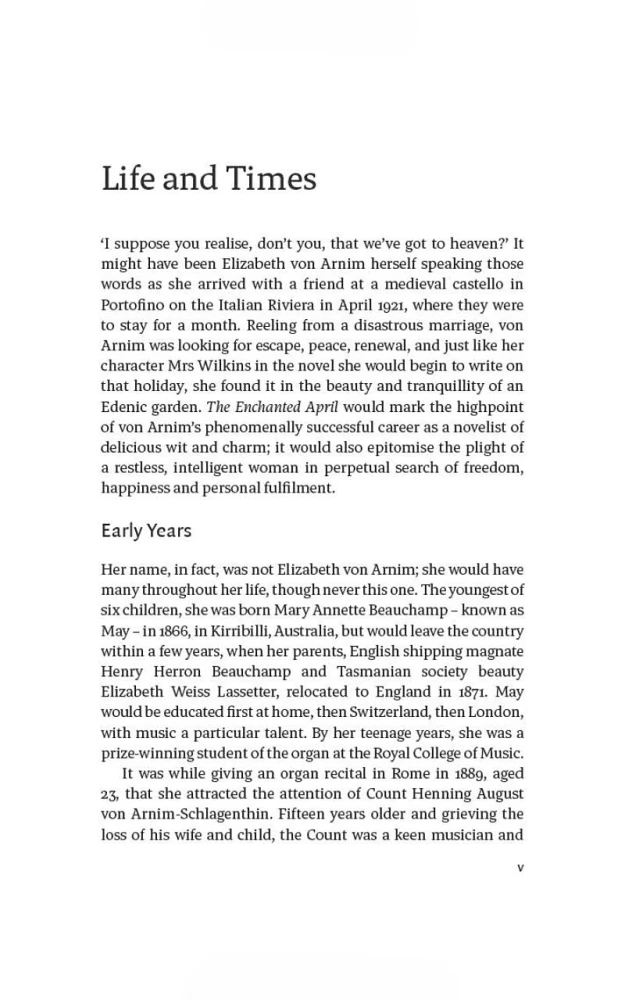 Life and Times

'I suppose you realise, don't you, that we've got to heaven?' It might have been Elizabeth von Arnim herself speaking those words as she arrived with a friend at a medieval castello in Portofino on the Italian Riviera in April 1921, where they were to stay for a month. Reeling from a disastrous marriage, von Arnim was looking for escape, peace, renewal, and just like her character Mrs Wilkins in the novel she would begin to write on that holiday, she found it in the beauty and tranquillity of an Edenic garden. The Enchanted April would mark the highpoint of von Arnim's phenomenally successful career as a novelist of delicious wit and charm; it would also epitomise the plight of a restless, intelligent woman in perpetual search of freedom, happiness and personal fulfilment.

Early Years

Her name, in fact, was not Elizabeth von Arnim; she would have many throughout her life, though never this one. The youngest of six children, she was born Mary Annette Beauchamp – known as May – in 1866, in Kirribilli, Australia, but would leave the country within a few years, when her parents, English shipping magnate Henry Herron Beauchamp and Tasmanian society beauty Elizabeth Weiss Lassetter, relocated to England in 1871. May would be educated first at home, then Switzerland, then London, with music a particular talent. By her teenage years, she was a prize-winning student of the organ at the Royal College of Music.

It was while giving an organ recital in Rome in 1889, aged 23, that she attracted the attention of Count Henning August von Arnim-Schlagenthin. Fifteen years older and grieving the loss of his wife and child, the Count was a keen musician and

v